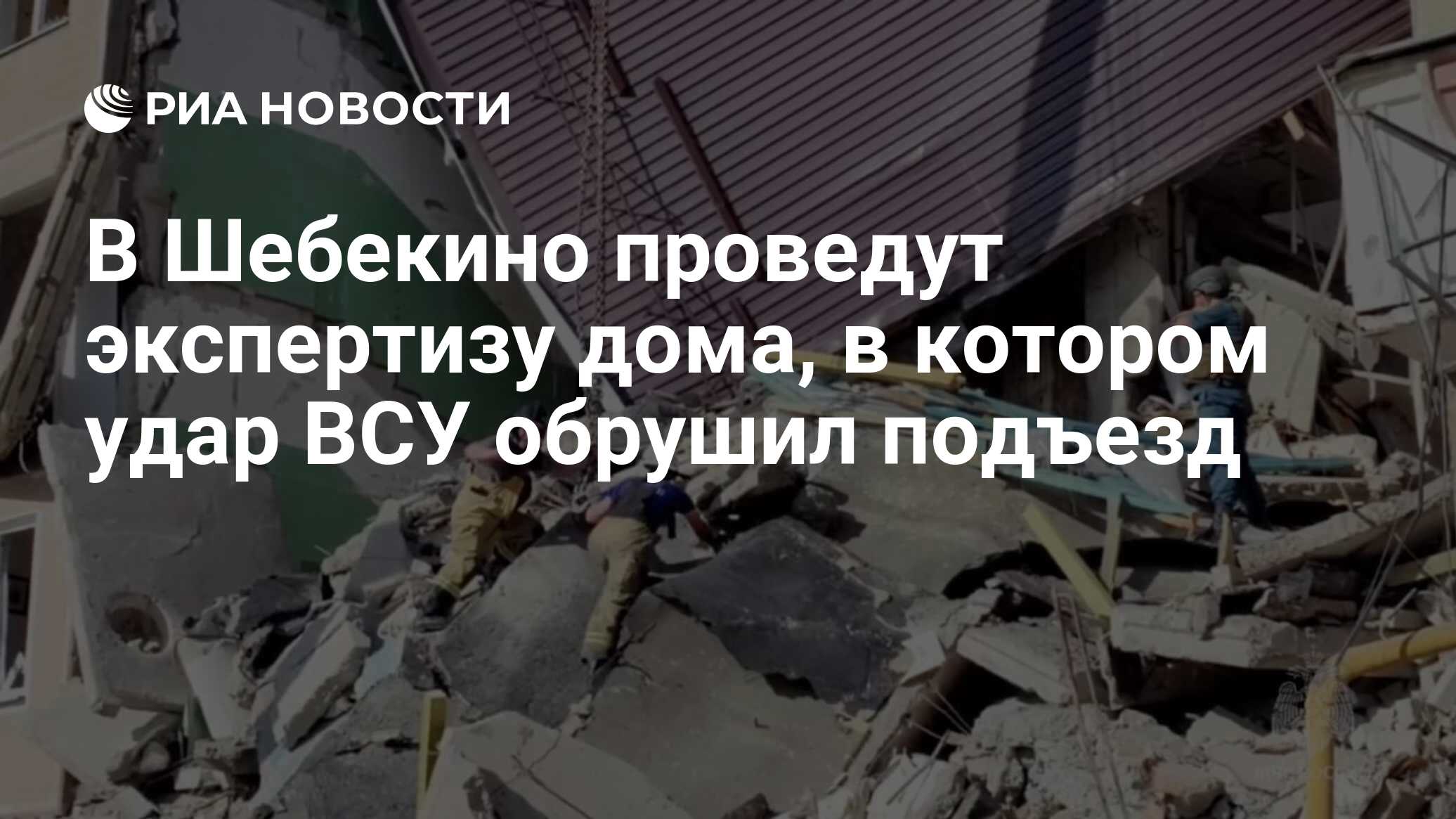 РИА НОВОСТИ

В Шебекино проведут экспертизу дома, в котором удар ВСУ обрушил подъезд